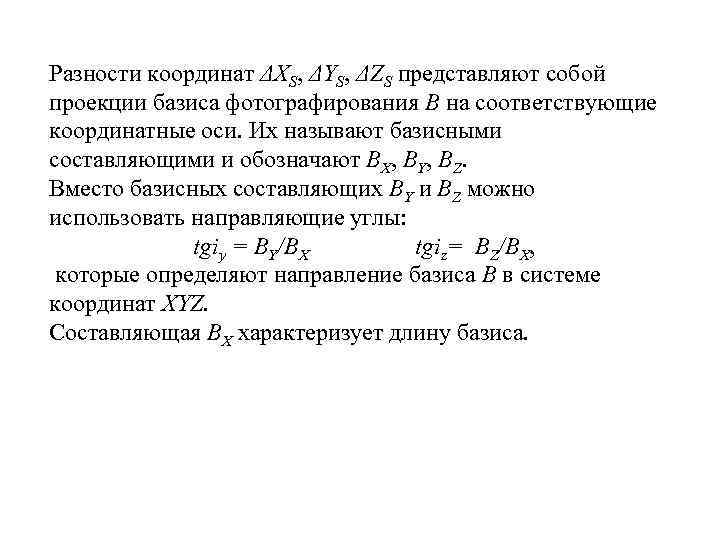 Разности координат $\Delta X_S$, $\Delta Y_S$, $\Delta Z_S$ представляют собой проекции базиса фотографирования $B$ на соответствующие координатные оси. Их называют базисными составляющими и обозначают $B_X$, $B_Y$, $B_Z$.
Вместо базисных составляющих $B_Y$ и $B_Z$ можно использовать направляющие углы:
$tgi_y = B_Y/B_X$ $tgi_z = B_Z/B_X$,
которые определяют направление базиса $B$ в системе координат $XYZ$.
Составляющая $B_X$ характеризует длину базиса.